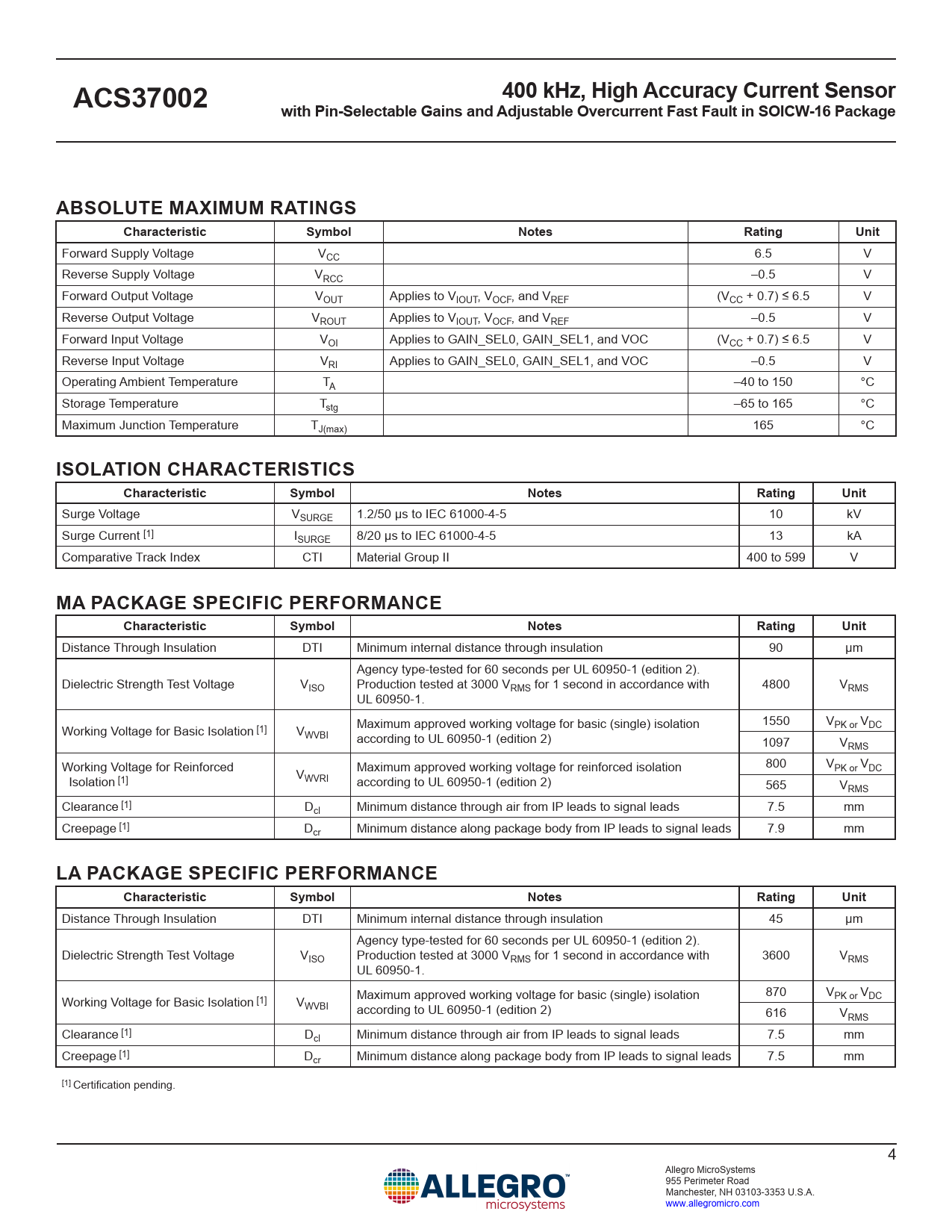 ACS37002

400 kHz, High Accuracy Current Sensor
with Pin-Selectable Gains and Adjustable Overcurrent Fast Fault in SOICW-16 Package

ABSOLUTE MAXIMUM RATINGS

| Characteristic | Symbol | Notes | Rating | Unit |
|---|---|---|---|---|
| Forward Supply Voltage | $V_{CC}$ | | 6.5 | V |
| Reverse Supply Voltage | $V_{RCC}$ | | –0.5 | V |
| Forward Output Voltage | $V_{OUT}$ | Applies to $V_{IOUT}$, $V_{OCF}$, and $V_{REF}$ | ($V_{CC}$ + 0.7) ≤ 6.5 | V |
| Reverse Output Voltage | $V_{ROUT}$ | Applies to $V_{IOUT}$, $V_{OCF}$, and $V_{REF}$ | –0.5 | V |
| Forward Input Voltage | $V_{OI}$ | Applies to GAIN_SEL0, GAIN_SEL1, and VOC | ($V_{CC}$ + 0.7) ≤ 6.5 | V |
| Reverse Input Voltage | $V_{RI}$ | Applies to GAIN_SEL0, GAIN_SEL1, and VOC | –0.5 | V |
| Operating Ambient Temperature | $T_A$ | | –40 to 150 | °C |
| Storage Temperature | $T_{stg}$ | | –65 to 165 | °C |
| Maximum Junction Temperature | $T_{J(max)}$ | | 165 | °C |

ISOLATION CHARACTERISTICS

| Characteristic | Symbol | Notes | Rating | Unit |
|---|---|---|---|---|
| Surge Voltage | $V_{SURGE}$ | 1.2/50 µs to IEC 61000-4-5 | 10 | kV |
| Surge Current [1] | $I_{SURGE}$ | 8/20 µs to IEC 61000-4-5 | 13 | kA |
| Comparative Track Index | CTI | Material Group II | 400 to 599 | V |

MA PACKAGE SPECIFIC PERFORMANCE

| Characteristic | Symbol | Notes | Rating | Unit |
|---|---|---|---|---|
| Distance Through Insulation | DTI | Minimum internal distance through insulation | 90 | µm |
| Dielectric Strength Test Voltage | $V_{ISO}$ | Agency type-tested for 60 seconds per UL 60950-1 (edition 2). Production tested at 3000 $V_{RMS}$ for 1 second in accordance with UL 60950-1. | 4800 | $V_{RMS}$ |
| Working Voltage for Basic Isolation [1] | $V_{WVBI}$ | Maximum approved working voltage for basic (single) isolation according to UL 60950-1 (edition 2) | 1550 | $V_{PK}$ or $V_{DC}$ |
| | | | 1097 | $V_{RMS}$ |
| Working Voltage for Reinforced Isolation [1] | $V_{WVRI}$ | Maximum approved working voltage for reinforced isolation according to UL 60950-1 (edition 2) | 800 | $V_{PK}$ or $V_{DC}$ |
| | | | 565 | $V_{RMS}$ |
| Clearance [1] | $D_{cl}$ | Minimum distance through air from IP leads to signal leads | 7.5 | mm |
| Creepage [1] | $D_{cr}$ | Minimum distance along package body from IP leads to signal leads | 7.9 | mm |

LA PACKAGE SPECIFIC PERFORMANCE

| Characteristic | Symbol | Notes | Rating | Unit |
|---|---|---|---|---|
| Distance Through Insulation | DTI | Minimum internal distance through insulation | 45 | µm |
| Dielectric Strength Test Voltage | $V_{ISO}$ | Agency type-tested for 60 seconds per UL 60950-1 (edition 2). Production tested at 3000 $V_{RMS}$ for 1 second in accordance with UL 60950-1. | 3600 | $V_{RMS}$ |
| Working Voltage for Basic Isolation [1] | $V_{WVBI}$ | Maximum approved working voltage for basic (single) isolation according to UL 60950-1 (edition 2) | 870 | $V_{PK}$ or $V_{DC}$ |
| | | | 616 | $V_{RMS}$ |
| Clearance [1] | $D_{cl}$ | Minimum distance through air from IP leads to signal leads | 7.5 | mm |
| Creepage [1] | $D_{cr}$ | Minimum distance along package body from IP leads to signal leads | 7.5 | mm |

[1] Certification pending.

4

ALLEGRO microsystems

Allegro MicroSystems
955 Perimeter Road
Manchester, NH 03103-3353 U.S.A.
www.allegromicro.com